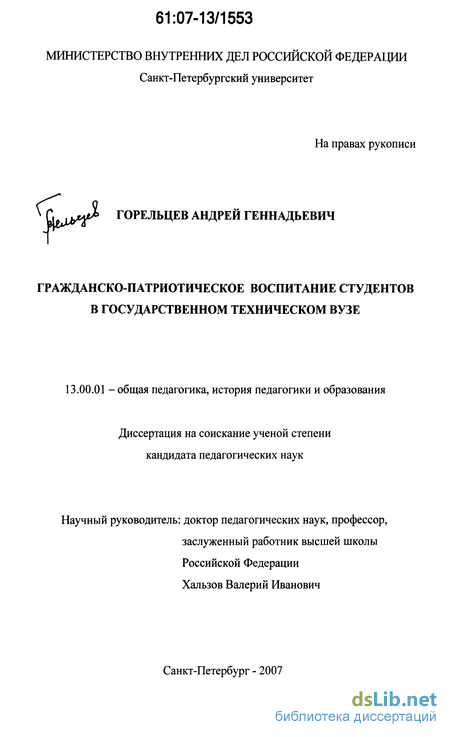 61:07-13/1553

МИНИСТЕРСТВО ВНУТРЕННИХ ДЕЛ РОССИЙСКОЙ ФЕДЕРАЦИИ
Санкт-Петербургский университет

На правах рукописи

Горельцев

ГОРЕЛЬЦЕВ АНДРЕЙ ГЕННАДЬЕВИЧ

ГРАЖДАНСКО-ПАТРИОТИЧЕСКОЕ ВОСПИТАНИЕ СТУДЕНТОВ В ГОСУДАРСТВЕННОМ ТЕХНИЧЕСКОМ ВУЗЕ

13.00.01 – общая педагогика, история педагогики и образования

Диссертация на соискание ученой степени
кандидата педагогических наук

Научный руководитель: доктор педагогических наук, профессор,
заслуженный работник высшей школы
Российской Федерации
Хальзов Валерий Иванович

Санкт-Петербург - 2007

dsLib.net
библиотека диссертаций